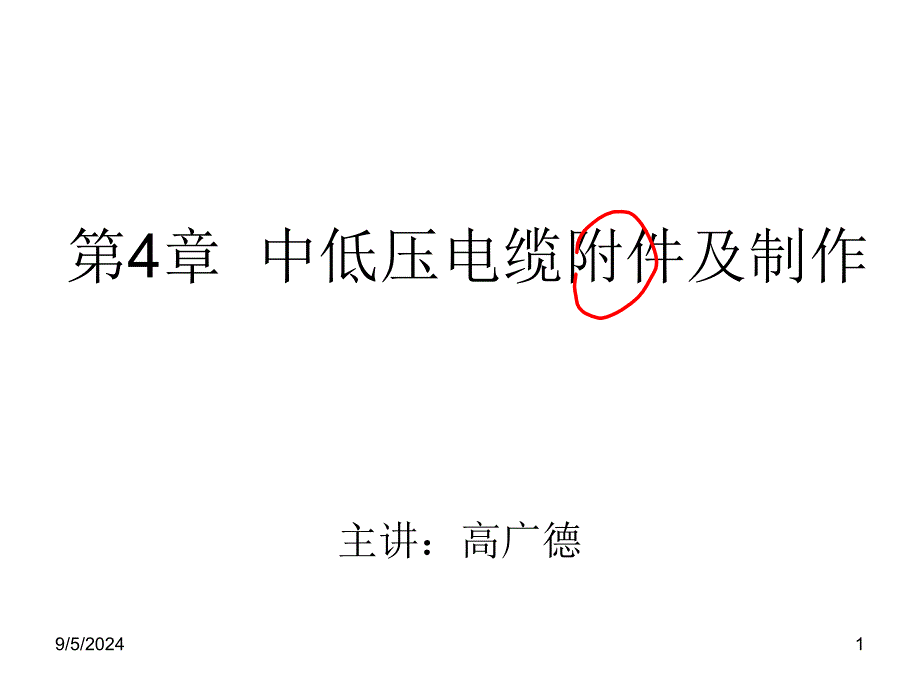 第4章 中低压电缆附件及制作

主讲：高广德

9/5/2024

1